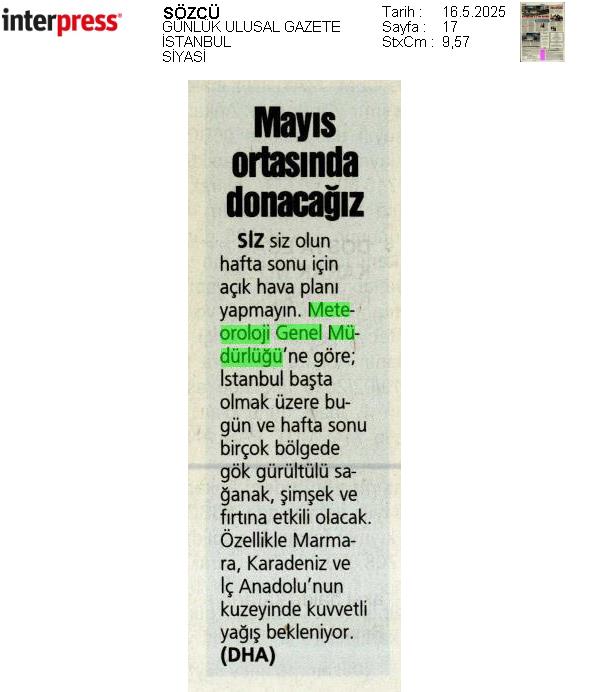 interpress

SÖZCÜ
GÜNLÜK ULUSAL GAZETE
İSTANBUL
SİYASİ

Tarih : 16.5.2025
Sayfa : 17
StxCm : 9,57

Mayıs ortasında donacağız

SİZ siz olun hafta sonu için açık hava planı yapmayın. Meteoroloji Genel Müdürlüğü'ne göre; İstanbul başta olmak üzere bugün ve hafta sonu birçok bölgede gök gürültülü sağanak, şimşek ve fırtına etkili olacak. Özellikle Marmara, Karadeniz ve İç Anadolu'nun kuzeyinde kuvvetli yağış bekleniyor. (DHA)